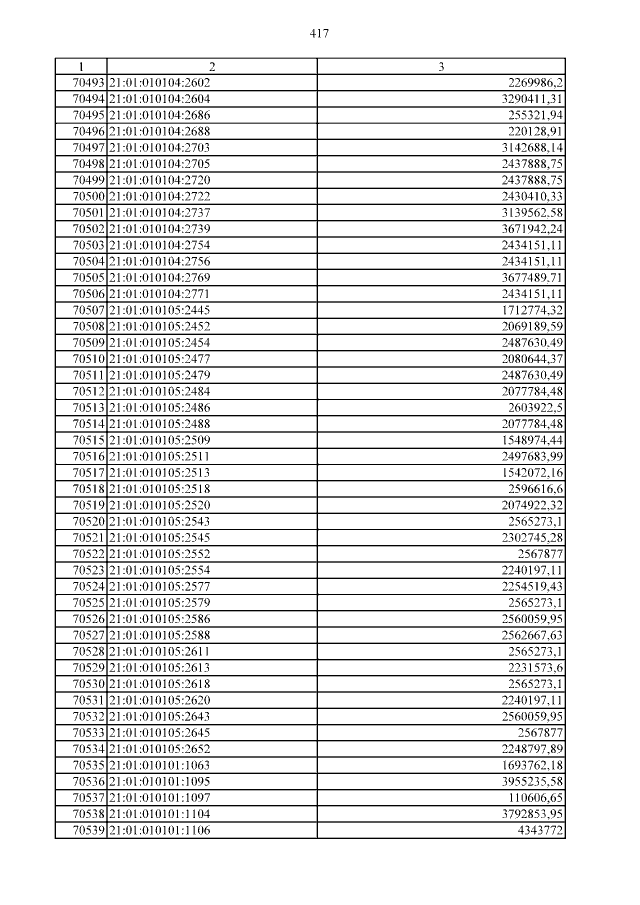 417

| 1 | 2 | 3 |
|---|---|---|
| 70493 | 21:01:010104:2602 | 2269986,2 |
| 70494 | 21:01:010104:2604 | 3290411,31 |
| 70495 | 21:01:010104:2686 | 255321,94 |
| 70496 | 21:01:010104:2688 | 220128,91 |
| 70497 | 21:01:010104:2703 | 3142688,14 |
| 70498 | 21:01:010104:2705 | 2437888,75 |
| 70499 | 21:01:010104:2720 | 2437888,75 |
| 70500 | 21:01:010104:2722 | 2430410,33 |
| 70501 | 21:01:010104:2737 | 3139562,58 |
| 70502 | 21:01:010104:2739 | 3671942,24 |
| 70503 | 21:01:010104:2754 | 2434151,11 |
| 70504 | 21:01:010104:2756 | 2434151,11 |
| 70505 | 21:01:010104:2769 | 3677489,71 |
| 70506 | 21:01:010104:2771 | 2434151,11 |
| 70507 | 21:01:010105:2445 | 1712774,32 |
| 70508 | 21:01:010105:2452 | 2069189,59 |
| 70509 | 21:01:010105:2454 | 2487630,49 |
| 70510 | 21:01:010105:2477 | 2080644,37 |
| 70511 | 21:01:010105:2479 | 2487630,49 |
| 70512 | 21:01:010105:2484 | 2077784,48 |
| 70513 | 21:01:010105:2486 | 2603922,5 |
| 70514 | 21:01:010105:2488 | 2077784,48 |
| 70515 | 21:01:010105:2509 | 1548974,44 |
| 70516 | 21:01:010105:2511 | 2497683,99 |
| 70517 | 21:01:010105:2513 | 1542072,16 |
| 70518 | 21:01:010105:2518 | 2596616,6 |
| 70519 | 21:01:010105:2520 | 2074922,32 |
| 70520 | 21:01:010105:2543 | 2565273,1 |
| 70521 | 21:01:010105:2545 | 2302745,28 |
| 70522 | 21:01:010105:2552 | 2567877 |
| 70523 | 21:01:010105:2554 | 2240197,11 |
| 70524 | 21:01:010105:2577 | 2254519,43 |
| 70525 | 21:01:010105:2579 | 2565273,1 |
| 70526 | 21:01:010105:2586 | 2560059,95 |
| 70527 | 21:01:010105:2588 | 2562667,63 |
| 70528 | 21:01:010105:2611 | 2565273,1 |
| 70529 | 21:01:010105:2613 | 2231573,6 |
| 70530 | 21:01:010105:2618 | 2565273,1 |
| 70531 | 21:01:010105:2620 | 2240197,11 |
| 70532 | 21:01:010105:2643 | 2560059,95 |
| 70533 | 21:01:010105:2645 | 2567877 |
| 70534 | 21:01:010105:2652 | 2248797,89 |
| 70535 | 21:01:010101:1063 | 1693762,18 |
| 70536 | 21:01:010101:1095 | 3955235,58 |
| 70537 | 21:01:010101:1097 | 110606,65 |
| 70538 | 21:01:010101:1104 | 3792853,95 |
| 70539 | 21:01:010101:1106 | 4343772 |